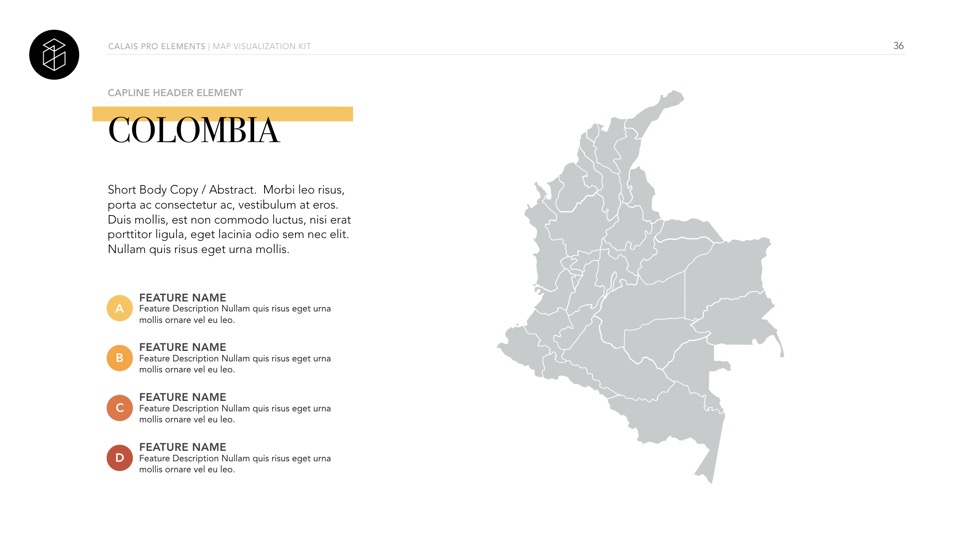 CALAIS PRO ELEMENTS | MAP VISUALIZATION KIT

36

CAPLINE HEADER ELEMENT

COLOMBIA

Short Body Copy / Abstract. Morbi leo risus, porta ac consectetur ac, vestibulum at eros. Duis mollis, est non commodo luctus, nisi erat porttitor ligula, eget lacinia odio sem nec elit. Nullam quis risus eget urna mollis.

A
FEATURE NAME
Feature Description Nullam quis risus eget urna mollis ornare vel eu leo.

B
FEATURE NAME
Feature Description Nullam quis risus eget urna mollis ornare vel eu leo.

C
FEATURE NAME
Feature Description Nullam quis risus eget urna mollis ornare vel eu leo.

D
FEATURE NAME
Feature Description Nullam quis risus eget urna mollis ornare vel eu leo.